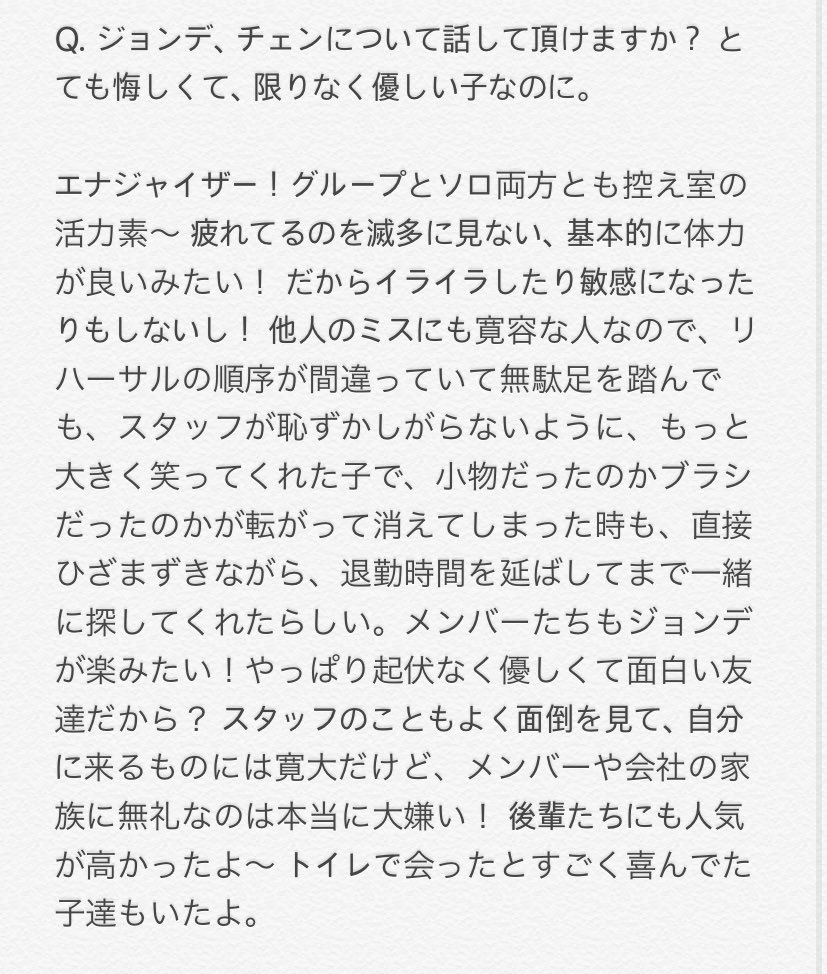 Q. ジョンデ、チェンについて話して頂けますか？ とても悔しくて、限りなく優しい子なのに。

エナジャイザー！グループとソロ両方とも控え室の活力素〜 疲れてるのを滅多に見ない、基本的に体力が良いみたい！ だからイライラしたり敏感になったりもしないし！ 他人のミスにも寛容な人なので、リハーサルの順序が間違っていて無駄足を踏んでも、スタッフが恥ずかしがらないように、もっと大きく笑ってくれた子で、小物だったのかブラシだったのかが転がって消えてしまった時も、直接ひざまずきながら、退勤時間を延ばしてまで一緒に探してくれたらしい。メンバーたちもジョンデが楽みたい！やっぱり起伏なく優しくて面白い友達だから？ スタッフのこともよく面倒を見て、自分に来るものには寛大だけど、メンバーや会社の家族に無礼なのは本当に大嫌い！ 後輩たちにも人気が高かったよ〜 トイレで会ったとすごく喜んでた子達もいたよ。